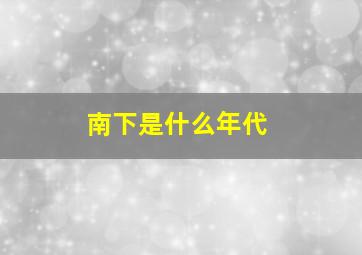 南下是什么年代